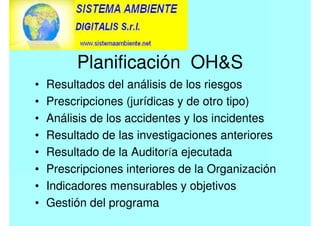 SISTEMA AMBIENTE
DIGITALIS S.r.l.
www.sistemaambiente.net

Planificación OH&S

• Resultados del análisis de los riesgos
• Prescripciones (jurídicas y de otro tipo)
• Análisis de los accidentes y los incidentes
• Resultado de las investigaciones anteriores
• Resultado de la Auditoría ejecutada
• Prescripciones interiores de la Organización
• Indicadores mensurables y objetivos
• Gestión del programa